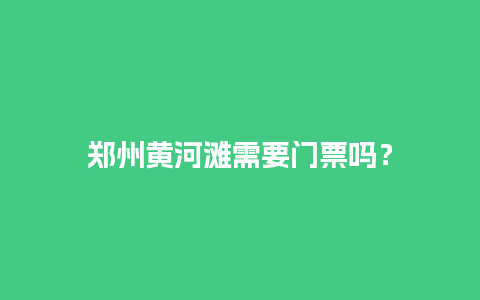 郑州黄河滩需要门票吗？